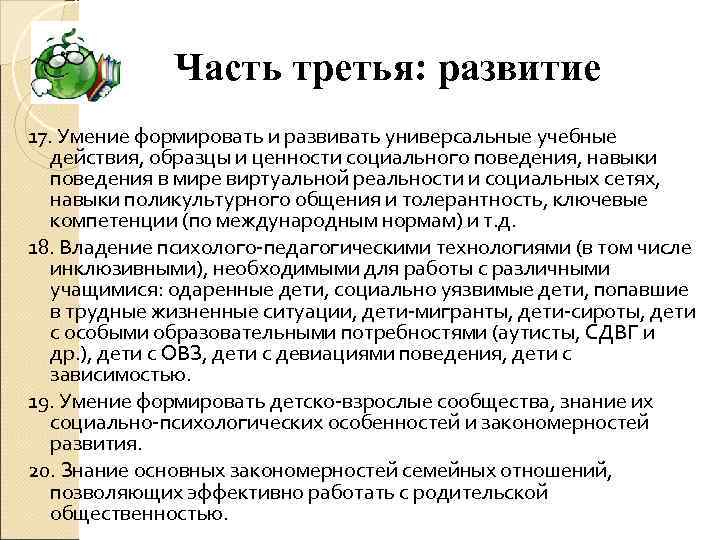 Часть третья: развитие

17. Умение формировать и развивать универсальные учебные действия, образцы и ценности социального поведения, навыки поведения в мире виртуальной реальности и социальных сетях, навыки поликультурного общения и толерантность, ключевые компетенции (по международным нормам) и т.д.

18. Владение психолого-педагогическими технологиями (в том числе инклюзивными), необходимыми для работы с различными учащимися: одаренные дети, социально уязвимые дети, попавшие в трудные жизненные ситуации, дети-мигранты, дети-сироты, дети с особыми образовательными потребностями (аутисты, СДВГ и др.), дети с ОВЗ, дети с девиациями поведения, дети с зависимостью.

19. Умение формировать детско-взрослые сообщества, знание их социально-психологических особенностей и закономерностей развития.

20. Знание основных закономерностей семейных отношений, позволяющих эффективно работать с родительской общественностью.